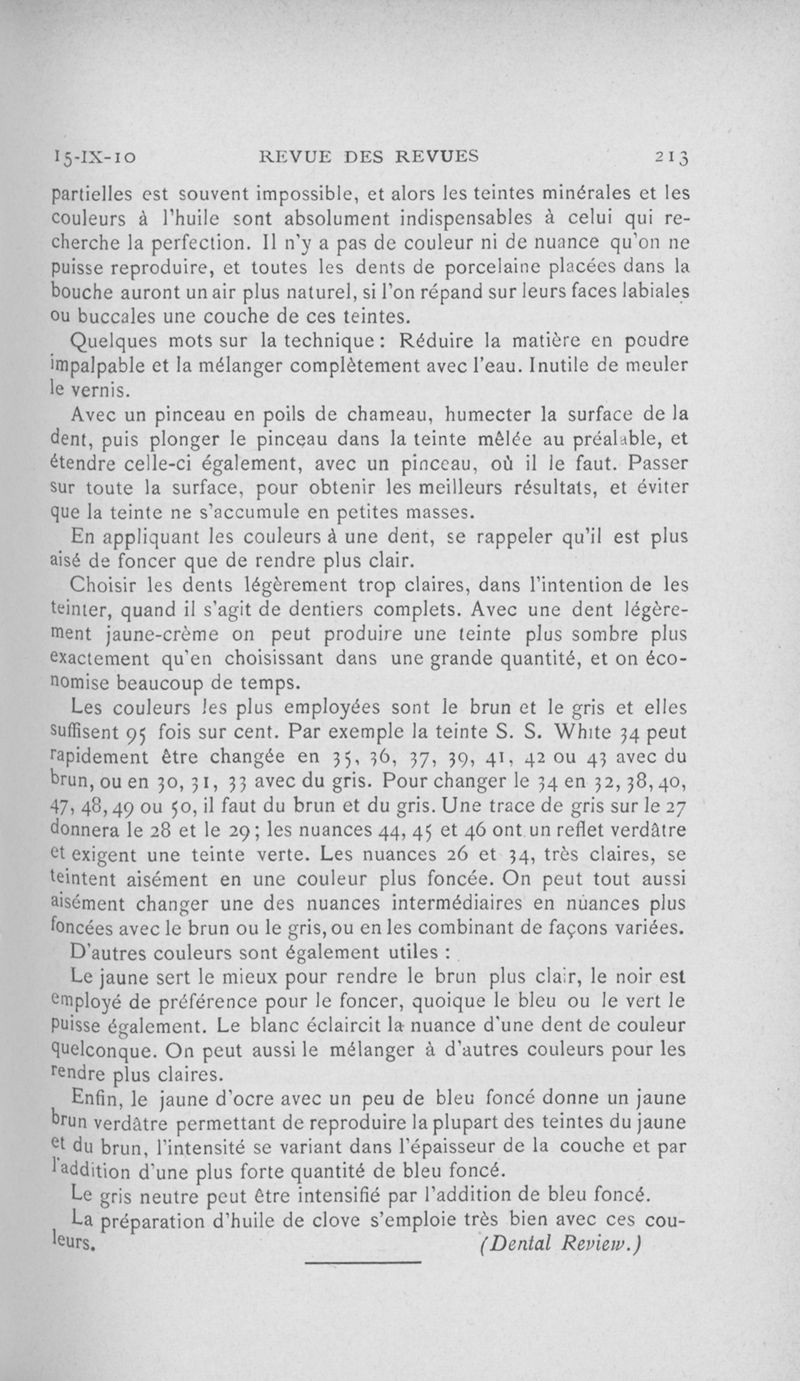 15-IX-10 REVUE DES REVUES 213

partielles est souvent impossible, et alors les teintes minérales et les couleurs à l'huile sont absolument indispensables à celui qui recherche la perfection. Il n'y a pas de couleur ni de nuance qu'on ne puisse reproduire, et toutes les dents de porcelaine placées dans la bouche auront un air plus naturel, si l'on répand sur leurs faces labiales ou buccales une couche de ces teintes.

Quelques mots sur la technique : Réduire la matière en poudre impalpable et la mélanger complètement avec l'eau. Inutile de meuler le vernis.

Avec un pinceau en poils de chameau, humecter la surface de la dent, puis plonger le pinceau dans la teinte mêlée au préalable, et étendre celle-ci également, avec un pinceau, où il le faut. Passer sur toute la surface, pour obtenir les meilleurs résultats, et éviter que la teinte ne s'accumule en petites masses.

En appliquant les couleurs à une dent, se rappeler qu'il est plus aisé de foncer que de rendre plus clair.

Choisir les dents légèrement trop claires, dans l'intention de les teinter, quand il s'agit de dentiers complets. Avec une dent légèrement jaune-crème on peut produire une teinte plus sombre plus exactement qu'en choisissant dans une grande quantité, et on économise beaucoup de temps.

Les couleurs les plus employées sont le brun et le gris et elles suffisent 95 fois sur cent. Par exemple la teinte S. S. White 34 peut rapidement être changée en 35, 36, 37, 39, 41, 42 ou 43 avec du brun, ou en 30, 31, 33 avec du gris. Pour changer le 34 en 32, 38, 40, 47, 48, 49 ou 50, il faut du brun et du gris. Une trace de gris sur le 27 donnera le 28 et le 29 ; les nuances 44, 45 et 46 ont un reflet verdâtre et exigent une teinte verte. Les nuances 26 et 34, très claires, se teintent aisément en une couleur plus foncée. On peut tout aussi aisément changer une des nuances intermédiaires en nuances plus foncées avec le brun ou le gris, ou en les combinant de façons variées.

D'autres couleurs sont également utiles :

Le jaune sert le mieux pour rendre le brun plus clair, le noir est employé de préférence pour le foncer, quoique le bleu ou le vert le puisse également. Le blanc éclaircit la nuance d'une dent de couleur quelconque. On peut aussi le mélanger à d'autres couleurs pour les rendre plus claires.

Enfin, le jaune d'ocre avec un peu de bleu foncé donne un jaune brun verdâtre permettant de reproduire la plupart des teintes du jaune et du brun, l'intensité se variant dans l'épaisseur de la couche et par l'addition d'une plus forte quantité de bleu foncé.

Le gris neutre peut être intensifié par l'addition de bleu foncé.

La préparation d'huile de clove s'emploie très bien avec ces couleurs. (Dental Review.)